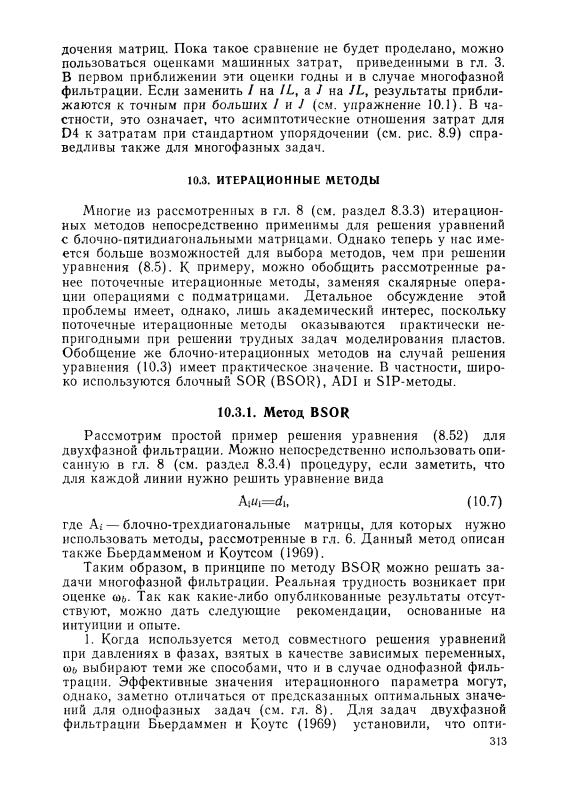 дочения матриц. Пока такое сравнение не будет проделано, можно пользоваться оценками машинных затрат, приведенными в гл. 3. В первом приближении эти оценки годны и в случае многофазной фильтрации. Если заменить $I$ на $IL$, а $J$ на $JL$, результаты приближаются к точным при больших $I$ и $J$ (см. упражнение 10.1). В частности, это означает, что асимптотические отношения затрат для D4 к затратам при стандартном упорядочении (см. рис. 8.9) справедливы также для многофазных задач.

10.3. ИТЕРАЦИОННЫЕ МЕТОДЫ

Многие из рассмотренных в гл. 8 (см. раздел 8.3.3) итерационных методов непосредственно применимы для решения уравнений с блочно-пятидиагональными матрицами. Однако теперь у нас имеется больше возможностей для выбора методов, чем при решении уравнения (8.5). К примеру, можно обобщить рассмотренные ранее поточечные итерационные методы, заменяя скалярные операции операциями с подматрицами. Детальное обсуждение этой проблемы имеет, однако, лишь академический интерес, поскольку поточечные итерационные методы оказываются практически непригодными при решении трудных задач моделирования пластов. Обобщение же блочно-итерационных методов на случай решения уравнения (10.3) имеет практическое значение. В частности, широко используются блочный SOR (BSOR), ADI и SIP-методы.

10.3.1. Метод BSOR

Рассмотрим простой пример решения уравнения (8.52) для двухфазной фильтрации. Можно непосредственно использовать описанную в гл. 8 (см. раздел 8.3.4) процедуру, если заметить, что для каждой линии нужно решить уравнение вида

$A_i u_i = d_i$, (10.7)

где $A_i$ — блочно-трехдиагональные матрицы, для которых нужно использовать методы, рассмотренные в гл. 6. Данный метод описан также Бьердамменом и Коутсом (1969).

Таким образом, в принципе по методу BSOR можно решать задачи многофазной фильтрации. Реальная трудность возникает при оценке $\omega_b$. Так как какие-либо опубликованные результаты отсутствуют, можно дать следующие рекомендации, основанные на интуиции и опыте.

1. Когда используется метод совместного решения уравнений при давлениях в фазах, взятых в качестве зависимых переменных, $\omega_b$ выбирают теми же способами, что и в случае однофазной фильтрации. Эффективные значения итерационного параметра могут, однако, заметно отличаться от предсказанных оптимальных значений для однофазных задач (см. гл. 8). Для задач двухфазной фильтрации Бьердаммен и Коутс (1969) установили, что опти-

313